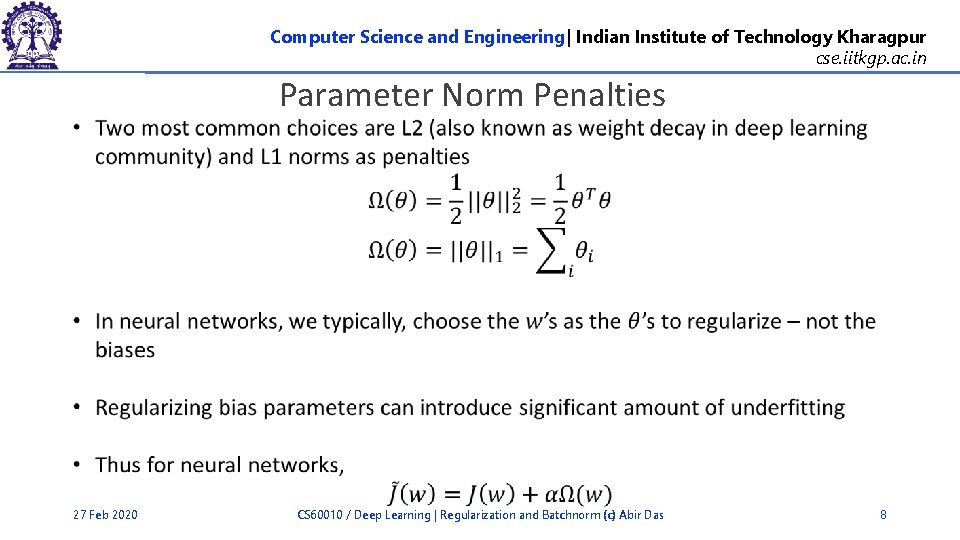 Computer Science and Engineering| Indian Institute of Technology Kharagpur
cse.iitkgp.ac.in

Parameter Norm Penalties

• Two most common choices are L2 (also known as weight decay in deep learning community) and L1 norms as penalties

$\Omega(\theta) = \frac{1}{2}||\theta||_2^2 = \frac{1}{2}\theta^T\theta$

$\Omega(\theta) = ||\theta||_1 = \sum_i \theta_i$

• In neural networks, we typically, choose the $w$'s as the $\theta$'s to regularize – not the biases

• Regularizing bias parameters can introduce significant amount of underfitting

• Thus for neural networks,

$\tilde{J}(w) = J(w) + \alpha\Omega(w)$

27 Feb 2020
CS60010 / Deep Learning | Regularization and Batchnorm (c) Abir Das
8